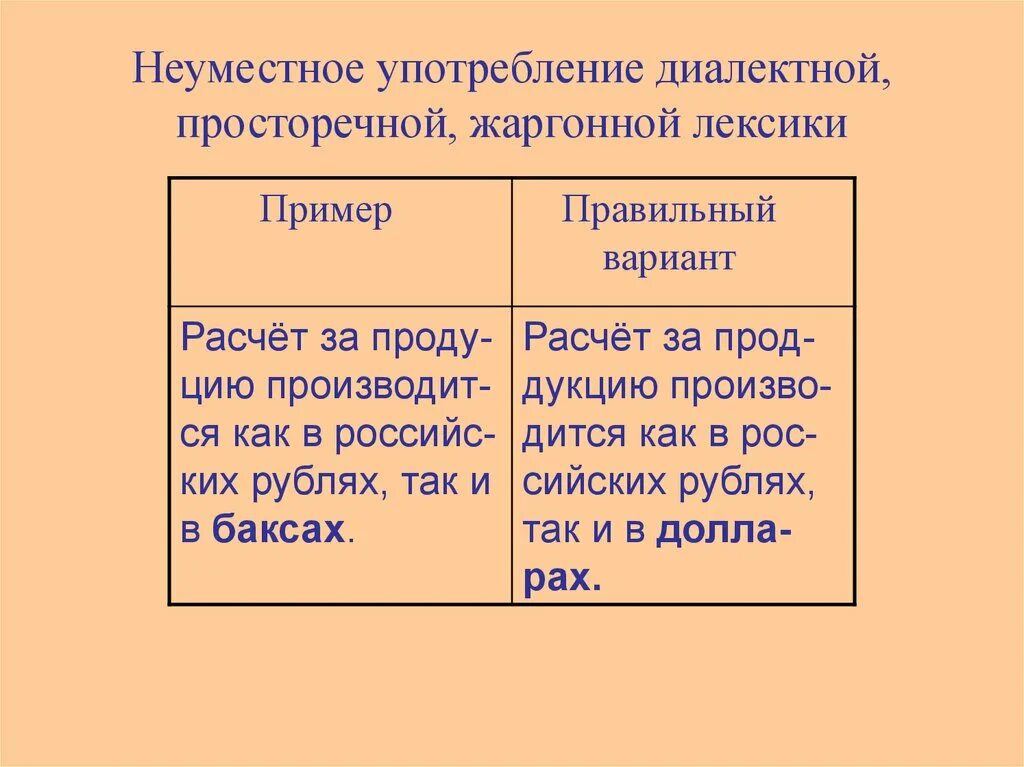 Неуместное употребление диалектной, просторечной, жаргонной лексики

| Пример | Правильный вариант |
|---|---|
| Расчёт за продукцию производится как в российских рублях, так и в **баксах**. | Расчёт за продукцию производится как в российских рублях, так и в **долларах.** |